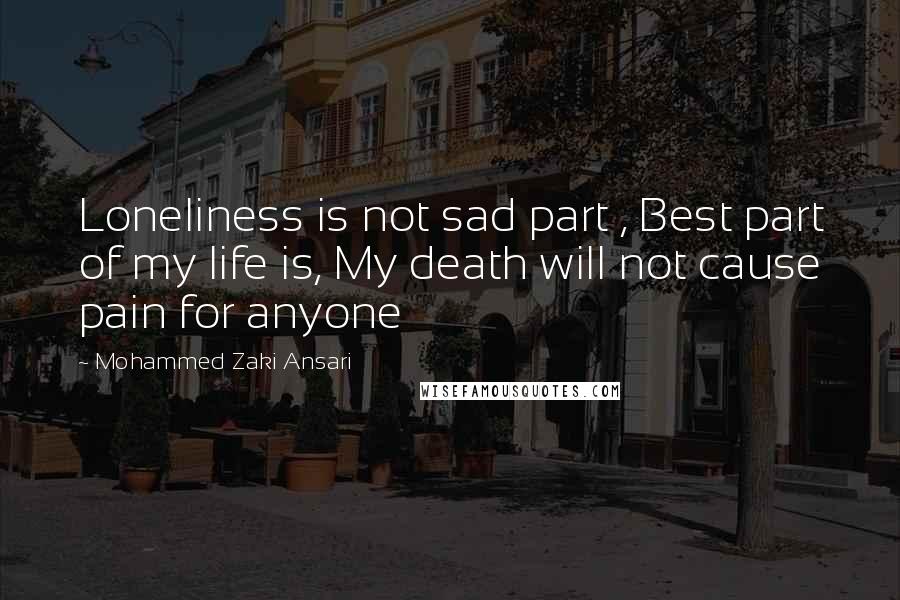 Loneliness is not sad part , Best part of my life is, My death will not cause pain for anyone

- Mohammed Zaki Ansari

WISEFAMOUSQUOTES.COM